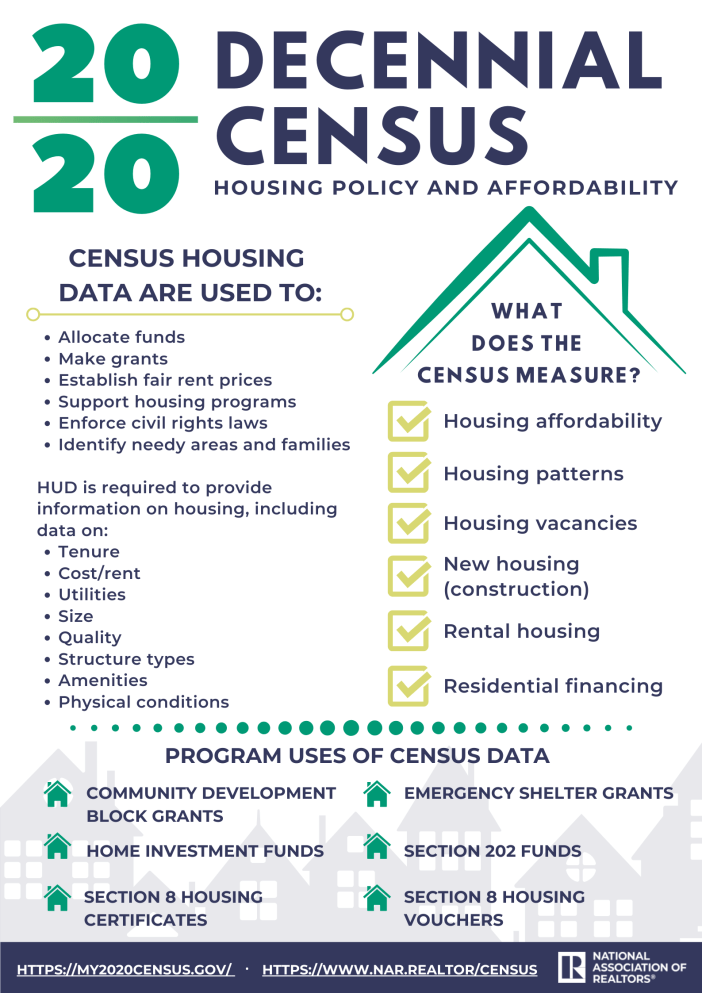 20
20

DECENNIAL CENSUS

HOUSING POLICY AND AFFORDABILITY

CENSUS HOUSING DATA ARE USED TO:

• Allocate funds
• Make grants
• Establish fair rent prices
• Support housing programs
• Enforce civil rights laws
• Identify needy areas and families

HUD is required to provide information on housing, including data on:
• Tenure
• Cost/rent
• Utilities
• Size
• Quality
• Structure types
• Amenities
• Physical conditions

WHAT DOES THE CENSUS MEASURE?

☑ Housing affordability
☑ Housing patterns
☑ Housing vacancies
☑ New housing (construction)
☑ Rental housing
☑ Residential financing

PROGRAM USES OF CENSUS DATA

COMMUNITY DEVELOPMENT BLOCK GRANTS

HOME INVESTMENT FUNDS

SECTION 8 HOUSING CERTIFICATES

EMERGENCY SHELTER GRANTS

SECTION 202 FUNDS

SECTION 8 HOUSING VOUCHERS

HTTPS://MY2020CENSUS.GOV/ · HTTPS://WWW.NAR.REALTOR/CENSUS

NATIONAL ASSOCIATION OF REALTORS®